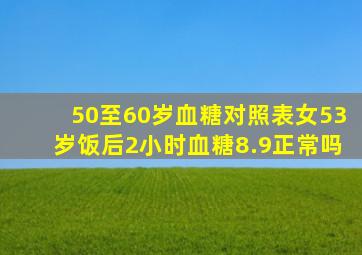 50至60岁血糖对照表女53岁饭后2小时血糖8.9正常吗